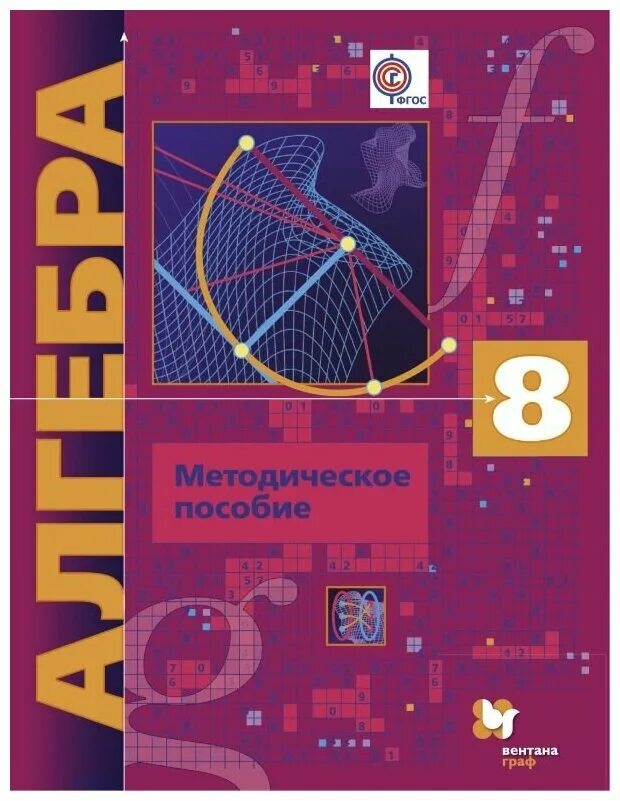 АЛГЕБРА

ФГОС

8

Методическое пособие

вентана граф